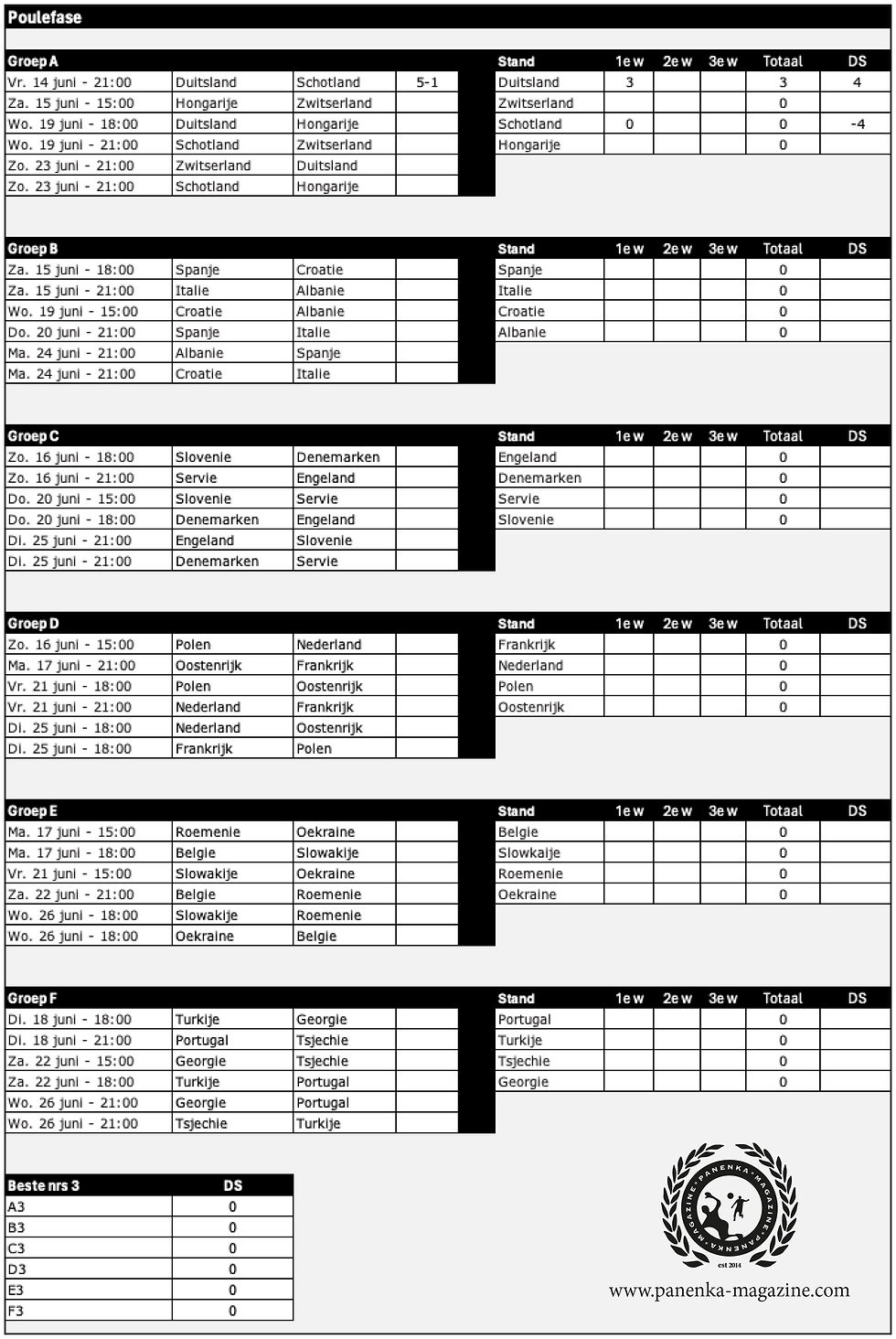 Poulefase

| Groep A | | | |
|---|---|---|---|
| Vr. 14 juni - 21:00 | Duitsland | Schotland | 5-1 |
| Za. 15 juni - 15:00 | Hongarije | Zwitserland | |
| Wo. 19 juni - 18:00 | Duitsland | Hongarije | |
| Wo. 19 juni - 21:00 | Schotland | Zwitserland | |
| Zo. 23 juni - 21:00 | Zwitserland | Duitsland | |
| Zo. 23 juni - 21:00 | Schotland | Hongarije | |

| Stand | 1e w | 2e w | 3e w | Totaal | DS |
|---|---|---|---|---|---|
| Duitsland | 3 | | | 3 | 4 |
| Zwitserland | | | | 0 | |
| Schotland | 0 | | | 0 | -4 |
| Hongarije | | | | 0 | |

| Groep B | | | |
|---|---|---|---|
| Za. 15 juni - 18:00 | Spanje | Croatie | |
| Za. 15 juni - 21:00 | Italie | Albanie | |
| Wo. 19 juni - 15:00 | Croatie | Albanie | |
| Do. 20 juni - 21:00 | Spanje | Italie | |
| Ma. 24 juni - 21:00 | Albanie | Spanje | |
| Ma. 24 juni - 21:00 | Croatie | Italie | |

| Stand | 1e w | 2e w | 3e w | Totaal | DS |
|---|---|---|---|---|---|
| Spanje | | | | 0 | |
| Italie | | | | 0 | |
| Croatie | | | | 0 | |
| Albanie | | | | 0 | |

| Groep C | | | |
|---|---|---|---|
| Zo. 16 juni - 18:00 | Slovenie | Denemarken | |
| Zo. 16 juni - 21:00 | Servie | Engeland | |
| Do. 20 juni - 15:00 | Slovenie | Servie | |
| Do. 20 juni - 18:00 | Denemarken | Engeland | |
| Di. 25 juni - 21:00 | Engeland | Slovenie | |
| Di. 25 juni - 21:00 | Denemarken | Servie | |

| Stand | 1e w | 2e w | 3e w | Totaal | DS |
|---|---|---|---|---|---|
| Engeland | | | | 0 | |
| Denemarken | | | | 0 | |
| Servie | | | | 0 | |
| Slovenie | | | | 0 | |

| Groep D | | | |
|---|---|---|---|
| Zo. 16 juni - 15:00 | Polen | Nederland | |
| Ma. 17 juni - 21:00 | Oostenrijk | Frankrijk | |
| Vr. 21 juni - 18:00 | Polen | Oostenrijk | |
| Vr. 21 juni - 21:00 | Nederland | Frankrijk | |
| Di. 25 juni - 18:00 | Nederland | Oostenrijk | |
| Di. 25 juni - 18:00 | Frankrijk | Polen | |

| Stand | 1e w | 2e w | 3e w | Totaal | DS |
|---|---|---|---|---|---|
| Frankrijk | | | | 0 | |
| Nederland | | | | 0 | |
| Polen | | | | 0 | |
| Oostenrijk | | | | 0 | |

| Groep E | | | |
|---|---|---|---|
| Ma. 17 juni - 15:00 | Roemenie | Oekraine | |
| Ma. 17 juni - 18:00 | Belgie | Slowakije | |
| Vr. 21 juni - 15:00 | Slowakije | Oekraine | |
| Za. 22 juni - 21:00 | Belgie | Roemenie | |
| Wo. 26 juni - 18:00 | Slowakije | Roemenie | |
| Wo. 26 juni - 18:00 | Oekraine | Belgie | |

| Stand | 1e w | 2e w | 3e w | Totaal | DS |
|---|---|---|---|---|---|
| Belgie | | | | 0 | |
| Slowkaije | | | | 0 | |
| Roemenie | | | | 0 | |
| Oekraine | | | | 0 | |

| Groep F | | | |
|---|---|---|---|
| Di. 18 juni - 18:00 | Turkije | Georgie | |
| Di. 18 juni - 21:00 | Portugal | Tsjechie | |
| Za. 22 juni - 15:00 | Georgie | Tsjechie | |
| Za. 22 juni - 18:00 | Turkije | Portugal | |
| Wo. 26 juni - 21:00 | Georgie | Portugal | |
| Wo. 26 juni - 21:00 | Tsjechie | Turkije | |

| Stand | 1e w | 2e w | 3e w | Totaal | DS |
|---|---|---|---|---|---|
| Portugal | | | | 0 | |
| Turkije | | | | 0 | |
| Tsjechie | | | | 0 | |
| Georgie | | | | 0 | |

| Beste nrs 3 | DS |
|---|---|
| A3 | 0 |
| B3 | 0 |
| C3 | 0 |
| D3 | 0 |
| E3 | 0 |
| F3 | 0 |

PANENKA MAGAZINE PANENKA MAGAZINE
est 2014

www.panenka-magazine.com